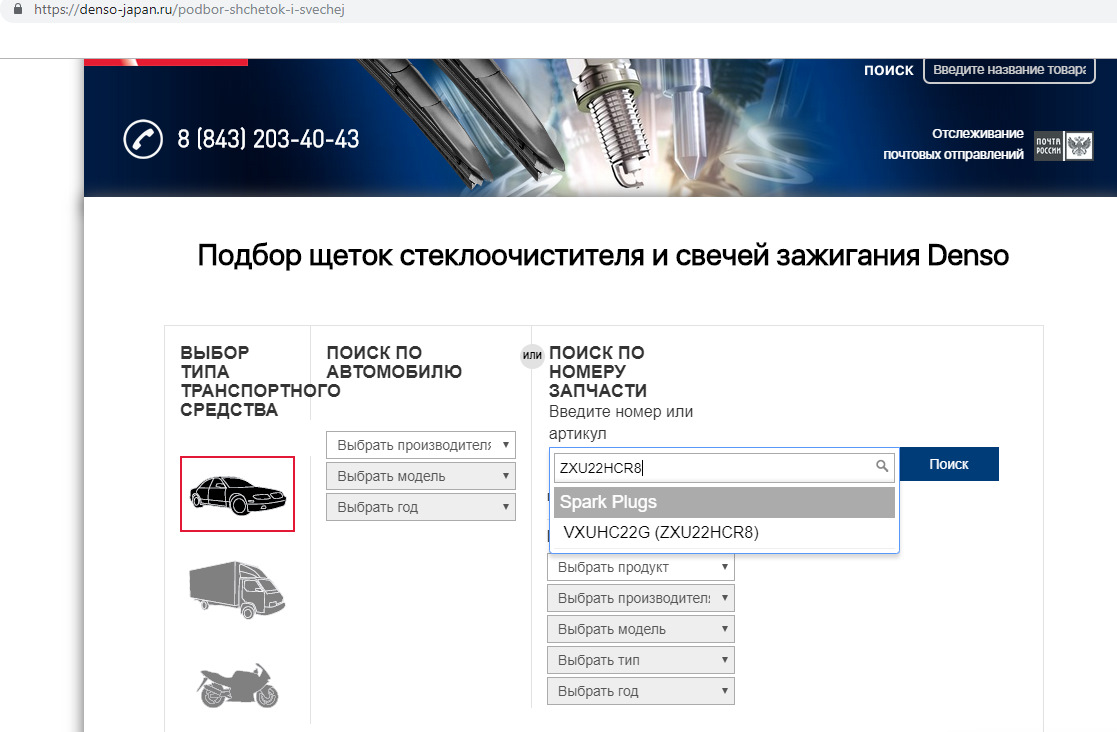 https://denso-japan.ru/podbor-shchetok-i-svechej

ПОИСК Введите название товара

8 (843) 203-40-43

Отслеживание почтовых отправлений ПОЧТА РОССИИ

Подбор щеток стеклоочистителя и свечей зажигания Denso

ВЫБОР ТИПА ТРАНСПОРТНОГО СРЕДСТВА

ПОИСК ПО АВТОМОБИЛЮ

Выбрать производителя
Выбрать модель
Выбрать год

или

ПОИСК ПО НОМЕРУ ЗАПЧАСТИ

Введите номер или артикул

ZXU22HCR8

Поиск

Spark Plugs
VXUHC22G (ZXU22HCR8)

Выбрать продукт
Выбрать производителя
Выбрать модель
Выбрать тип
Выбрать год